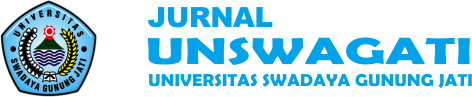 UNIVERSITAS
SWADAYA GUNUNG JATI

JURNAL
UNSWAGATI
UNIVERSITAS SWADAYA GUNUNG JATI